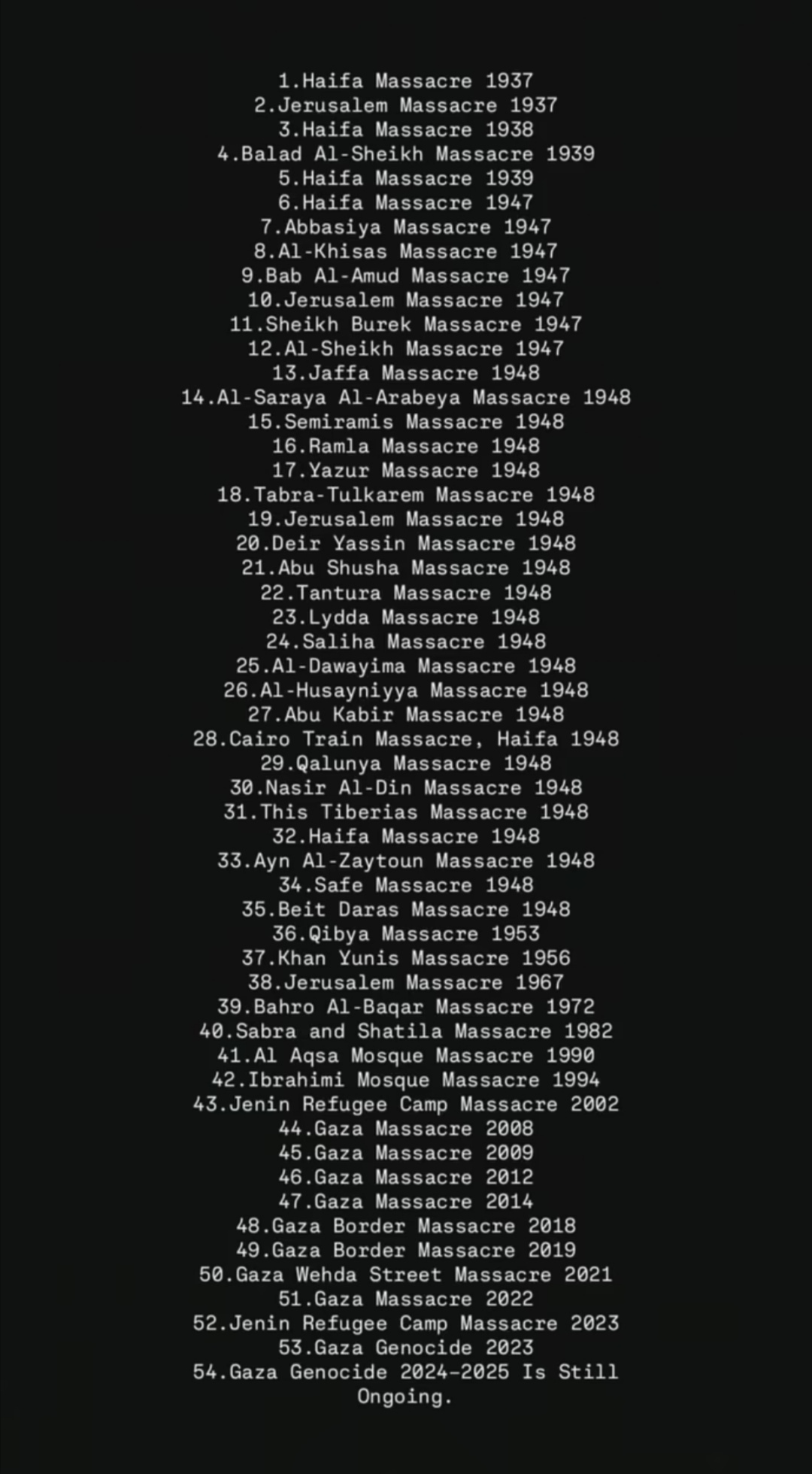 1.Haifa Massacre 1937
2.Jerusalem Massacre 1937
3.Haifa Massacre 1938
4.Balad Al-Sheikh Massacre 1939
5.Haifa Massacre 1939
6.Haifa Massacre 1947
7.Abbasiya Massacre 1947
8.Al-Khisas Massacre 1947
9.Bab Al-Amud Massacre 1947
10.Jerusalem Massacre 1947
11.Sheikh Burek Massacre 1947
12.Al-Sheikh Massacre 1947
13.Jaffa Massacre 1948
14.Al-Saraya Al-Arabeya Massacre 1948
15.Semiramis Massacre 1948
16.Ramla Massacre 1948
17.Yazur Massacre 1948
18.Tabra-Tulkarem Massacre 1948
19.Jerusalem Massacre 1948
20.Deir Yassin Massacre 1948
21.Abu Shusha Massacre 1948
22.Tantura Massacre 1948
23.Lydda Massacre 1948
24.Saliha Massacre 1948
25.Al-Dawayima Massacre 1948
26.Al-Husayniyya Massacre 1948
27.Abu Kabir Massacre 1948
28.Cairo Train Massacre, Haifa 1948
29.Qalunya Massacre 1948
30.Nasir Al-Din Massacre 1948
31.This Tiberias Massacre 1948
32.Haifa Massacre 1948
33.Ayn Al-Zaytoun Massacre 1948
34.Safe Massacre 1948
35.Beit Daras Massacre 1948
36.Qibya Massacre 1953
37.Khan Yunis Massacre 1956
38.Jerusalem Massacre 1967
39.Bahro Al-Baqar Massacre 1972
40.Sabra and Shatila Massacre 1982
41.Al Aqsa Mosque Massacre 1990
42.Ibrahimi Mosque Massacre 1994
43.Jenin Refugee Camp Massacre 2002
44.Gaza Massacre 2008
45.Gaza Massacre 2009
46.Gaza Massacre 2012
47.Gaza Massacre 2014
48.Gaza Border Massacre 2018
49.Gaza Border Massacre 2019
50.Gaza Wehda Street Massacre 2021
51.Gaza Massacre 2022
52.Jenin Refugee Camp Massacre 2023
53.Gaza Genocide 2023
54.Gaza Genocide 2024-2025 Is Still Ongoing.